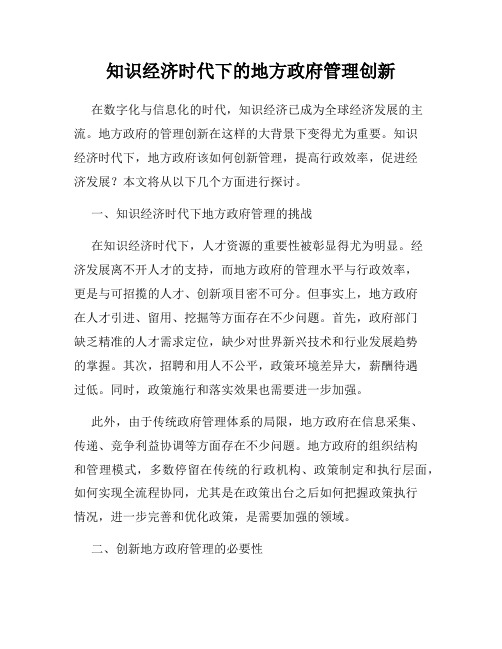 知识经济时代下的地方政府管理创新

在数字化与信息化的时代，知识经济已成为全球经济发展的主流。地方政府的管理创新在这样的大背景下变得尤为重要。知识经济时代下，地方政府该如何创新管理，提高行政效率，促进经济发展？本文将从以下几个方面进行探讨。

一、知识经济时代下地方政府管理的挑战

在知识经济时代下，人才资源的重要性被彰显得尤为明显。经济发展离不开人才的支持，而地方政府的管理水平与行政效率，更是与可招揽的人才、创新项目密不可分。但事实上，地方政府在人才引进、留用、挖掘等方面存在不少问题。首先，政府部门缺乏精准的人才需求定位，缺少对世界新兴技术和行业发展趋势的掌握。其次，招聘和用人不公平，政策环境差异大，薪酬待遇过低。同时，政策施行和落实效果也需要进一步加强。

此外，由于传统政府管理体系的局限，地方政府在信息采集、传递、竞争利益协调等方面存在不少问题。地方政府的组织结构和管理模式，多数停留在传统的行政机构、政策制定和执行层面，如何实现全流程协同，尤其是在政策出台之后如何把握政策执行情况，进一步完善和优化政策，是需要加强的领域。

二、创新地方政府管理的必要性